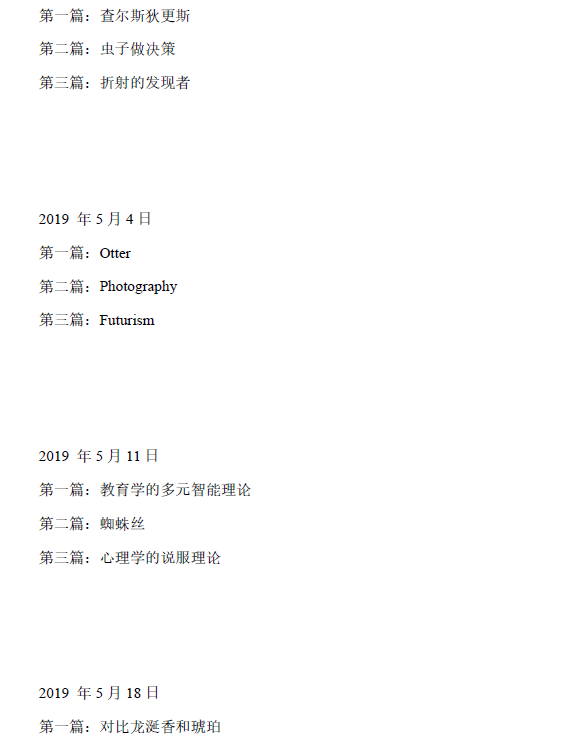 第一篇：查尔斯狄更斯

第二篇：虫子做决策

第三篇：折射的发现者

2019年5月4日

第一篇：Otter

第二篇：Photography

第三篇：Futurism

2019年5月11日

第一篇：教育学的多元智能理论

第二篇：蜘蛛丝

第三篇：心理学的说服理论

2019年5月18日

第一篇：对比龙涎香和琥珀